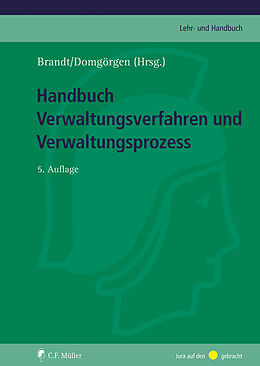 Lehr- und Handbuch

Brandt/Domgörgen (Hrsg.)

Handbuch Verwaltungsverfahren und Verwaltungsprozess

5. Auflage

C.F. Müller

Jura auf den gebracht